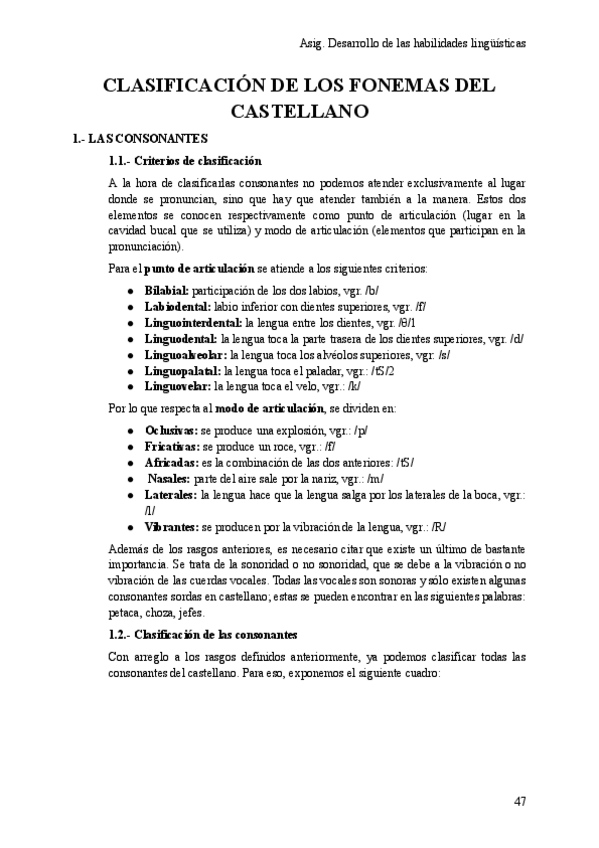 Asig. Desarrollo de las habilidades lingüísticas

CLASIFICACIÓN DE LOS FONEMAS DEL CASTELLANO

1.- LAS CONSONANTES

1.1.- Criterios de clasificación

A la hora de clasificarlas consonantes no podemos atender exclusivamente al lugar donde se pronuncian, sino que hay que atender también a la manera. Estos dos elementos se conocen respectivamente como punto de articulación (lugar en la cavidad bucal que se utiliza) y modo de articulación (elementos que participan en la pronunciación).

Para el punto de articulación se atiende a los siguientes criterios:

- Bilabial: participación de los dos labios, vgr. /b/
- Labiodental: labio inferior con dientes superiores, vgr. /f/
- Linguointerdental: la lengua entre los dientes, vgr. /θ/1
- Linguodental: la lengua toca la parte trasera de los dientes superiores, vgr. /d/
- Linguoalveolar: la lengua toca los alvéolos superiores, vgr. /s/
- Linguopalatal: la lengua toca el paladar, vgr.: /tS/2
- Linguovelar: la lengua toca el velo, vgr.: /k/

Por lo que respecta al modo de articulación, se dividen en:

- Oclusivas: se produce una explosión, vgr.: /p/
- Fricativas: se produce un roce, vgr.: /f/
- Africadas: es la combinación de las dos anteriores: /tS/
- Nasales: parte del aire sale por la nariz, vgr.: /m/
- Laterales: la lengua hace que la lengua salga por los laterales de la boca, vgr.: /l/
- Vibrantes: se producen por la vibración de la lengua, vgr.: /R/

Además de los rasgos anteriores, es necesario citar que existe un último de bastante importancia. Se trata de la sonoridad o no sonoridad, que se debe a la vibración o no vibración de las cuerdas vocales. Todas las vocales son sonoras y sólo existen algunas consonantes sordas en castellano; estas se pueden encontrar en las siguientes palabras: petaca, choza, jefes.

1.2.- Clasificación de las consonantes

Con arreglo a los rasgos definidos anteriormente, ya podemos clasificar todas las consonantes del castellano. Para eso, exponemos el siguiente cuadro:

47